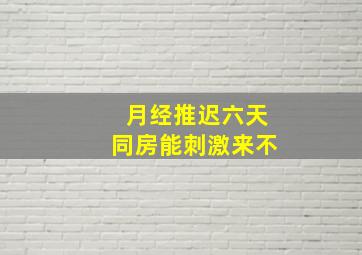 月经推迟六天
同房能刺激来不